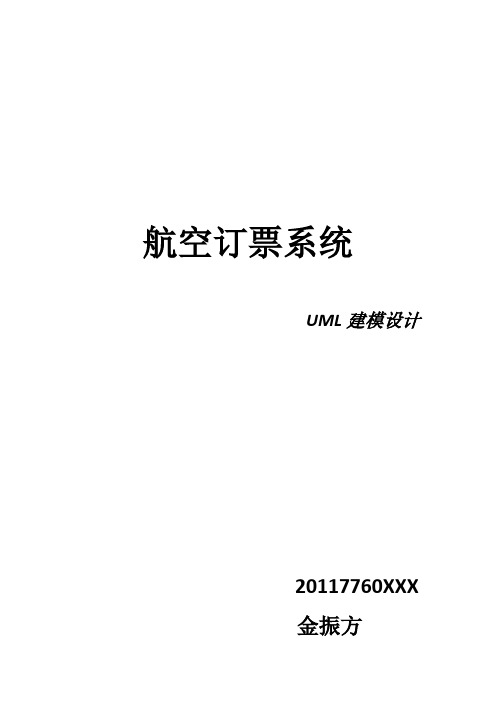 航空订票系统

UML 建模设计

20117760XXX

金振方